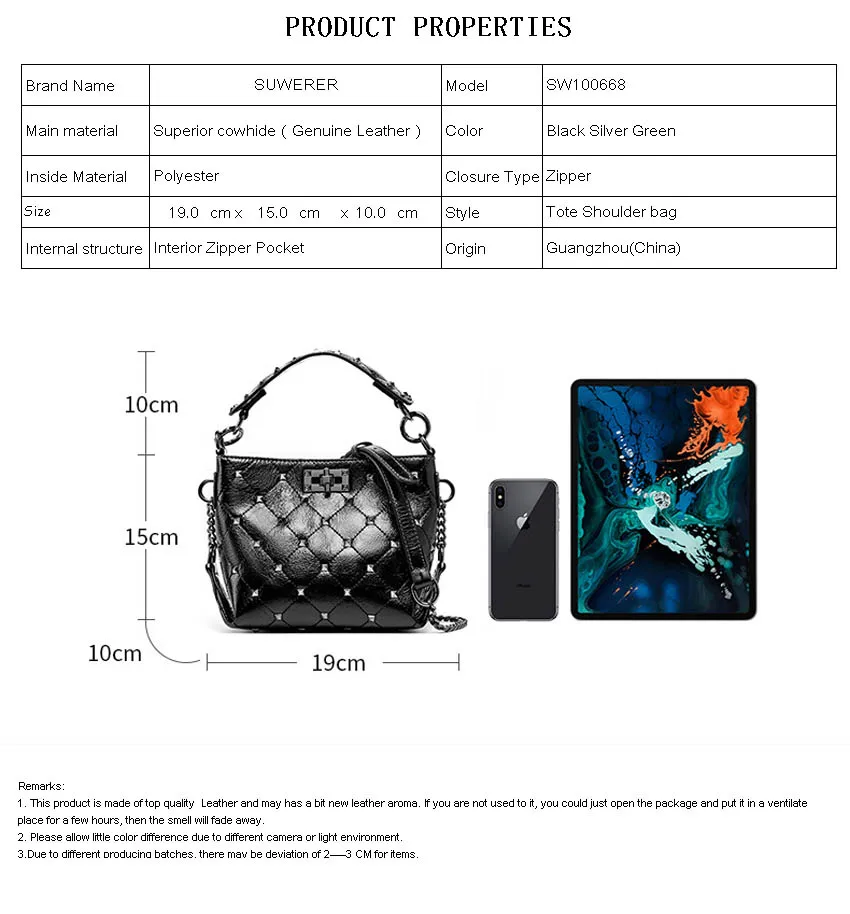 PRODUCT PROPERTIES

| Brand Name | SUWERER | Model | SW100668 |
|---|---|---|---|
| Main material | Superior cowhide ( Genuine Leather ) | Color | Black Silver Green |
| Inside Material | Polyester | Closure Type | Zipper |
| Size | 19.0 cm x 15.0 cm x 10.0 cm | Style | Tote Shoulder bag |
| Internal structure | Interior Zipper Pocket | Origin | Guangzhou(China) |

10cm
15cm
10cm
19cm

Remarks:
1. This product is made of top quality Leather and may has a bit new leather aroma. If you are not used to it, you could just open the package and put it in a ventilate place for a few hours, then the smell will fade away.
2. Please allow little color difference due to different camera or light environment.
3.Due to different producing batches, there may be deviation of 2—3 CM for items.